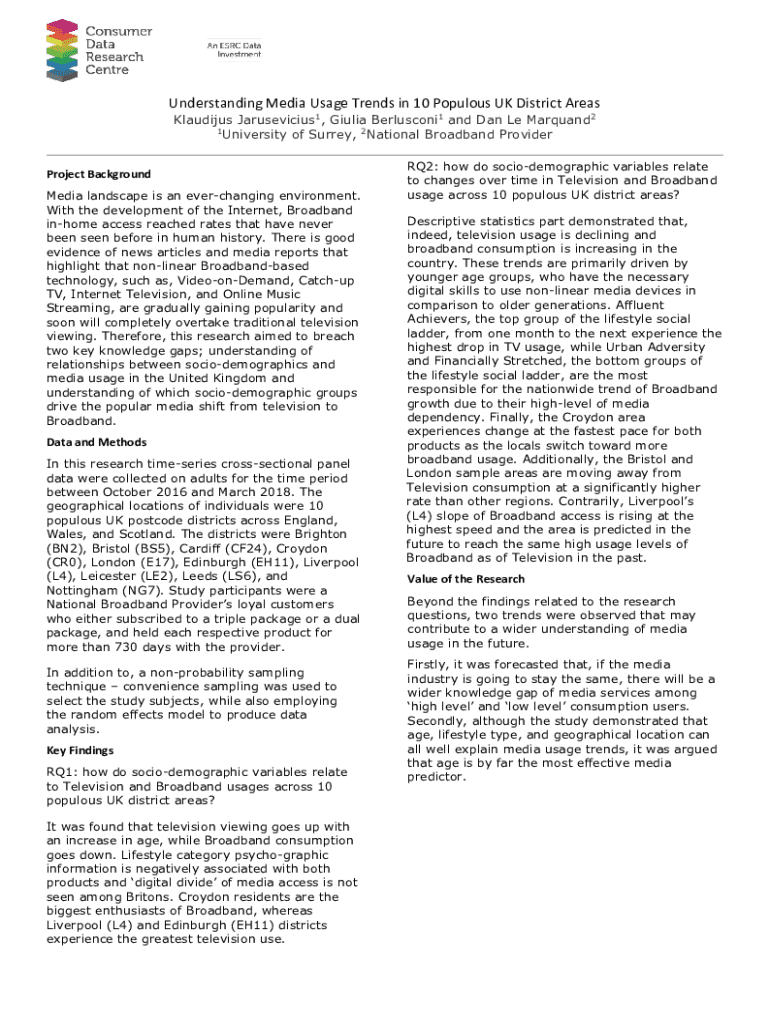 Consumer Data Research Centre

An ESRC Data Investment

Understanding Media Usage Trends in 10 Populous UK District Areas

Klaudijus Jarusevicius$^1$, Giulia Berlusconi$^1$ and Dan Le Marquand$^2$

$^1$University of Surrey, $^2$National Broadband Provider

Project Background

Media landscape is an ever-changing environment. With the development of the Internet, Broadband in-home access reached rates that have never been seen before in human history. There is good evidence of news articles and media reports that highlight that non-linear Broadband-based technology, such as, Video-on-Demand, Catch-up TV, Internet Television, and Online Music Streaming, are gradually gaining popularity and soon will completely overtake traditional television viewing. Therefore, this research aimed to breach two key knowledge gaps; understanding of relationships between socio-demographics and media usage in the United Kingdom and understanding of which socio-demographic groups drive the popular media shift from television to Broadband.

Data and Methods

In this research time-series cross-sectional panel data were collected on adults for the time period between October 2016 and March 2018. The geographical locations of individuals were 10 populous UK postcode districts across England, Wales, and Scotland. The districts were Brighton (BN2), Bristol (BS5), Cardiff (CF24), Croydon (CR0), London (E17), Edinburgh (EH11), Liverpool (L4), Leicester (LE2), Leeds (LS6), and Nottingham (NG7). Study participants were a National Broadband Provider's loyal customers who either subscribed to a triple package or a dual package, and held each respective product for more than 730 days with the provider.

In addition to, a non-probability sampling technique – convenience sampling was used to select the study subjects, while also employing the random effects model to produce data analysis.

Key Findings

RQ1: how do socio-demographic variables relate to Television and Broadband usages across 10 populous UK district areas?

It was found that television viewing goes up with an increase in age, while Broadband consumption goes down. Lifestyle category psycho-graphic information is negatively associated with both products and 'digital divide' of media access is not seen among Britons. Croydon residents are the biggest enthusiasts of Broadband, whereas Liverpool (L4) and Edinburgh (EH11) districts experience the greatest television use.

RQ2: how do socio-demographic variables relate to changes over time in Television and Broadband usage across 10 populous UK district areas?

Descriptive statistics part demonstrated that, indeed, television usage is declining and broadband consumption is increasing in the country. These trends are primarily driven by younger age groups, who have the necessary digital skills to use non-linear media devices in comparison to older generations. Affluent Achievers, the top group of the lifestyle social ladder, from one month to the next experience the highest drop in TV usage, while Urban Adversity and Financially Stretched, the bottom groups of the lifestyle social ladder, are the most responsible for the nationwide trend of Broadband growth due to their high-level of media dependency. Finally, the Croydon area experiences change at the fastest pace for both products as the locals switch toward more broadband usage. Additionally, the Bristol and London sample areas are moving away from Television consumption at a significantly higher rate than other regions. Contrarily, Liverpool's (L4) slope of Broadband access is rising at the highest speed and the area is predicted in the future to reach the same high usage levels of Broadband as of Television in the past.

Value of the Research

Beyond the findings related to the research questions, two trends were observed that may contribute to a wider understanding of media usage in the future.

Firstly, it was forecasted that, if the media industry is going to stay the same, there will be a wider knowledge gap of media services among 'high level' and 'low level' consumption users. Secondly, although the study demonstrated that age, lifestyle type, and geographical location can all well explain media usage trends, it was argued that age is by far the most effective media predictor.